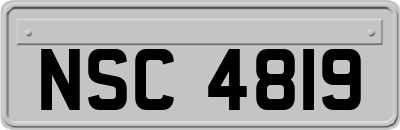 NSC 4819